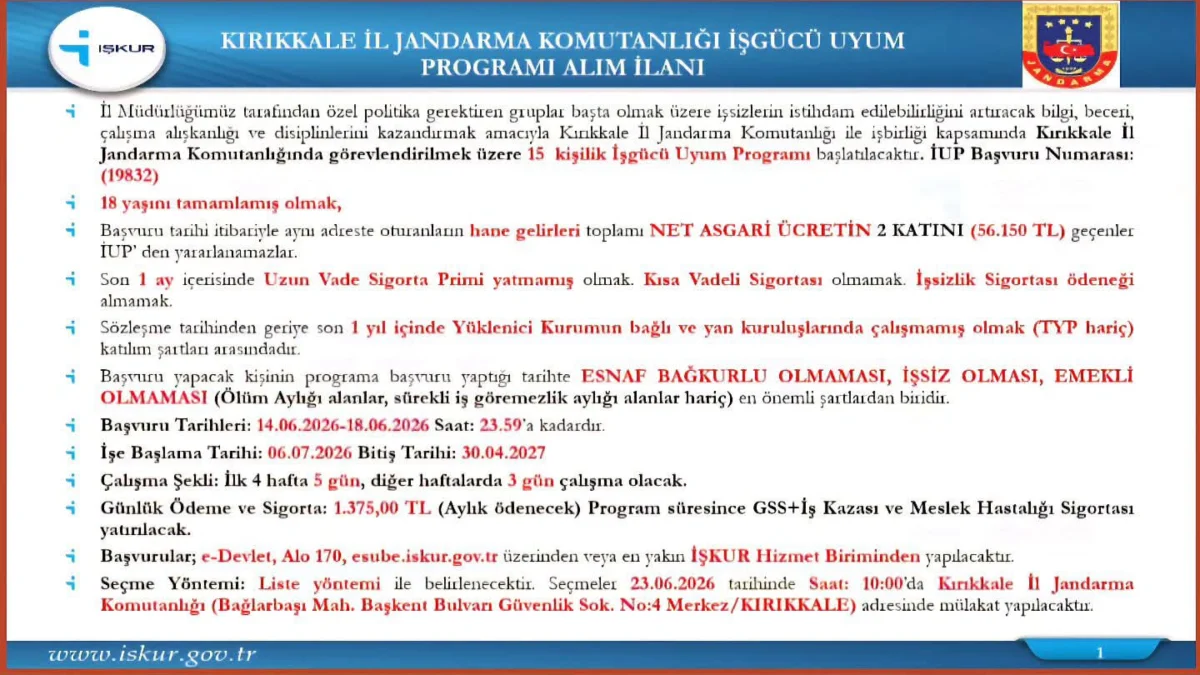 İŞKUR

KIRIKKALE İL JANDARMA KOMUTANLIĞI İŞGÜCÜ UYUM PROGRAMI ALIM İLANI

JANDARMA

İl Müdürlüğümüz tarafından özel politika gerektiren gruplar başta olmak üzere işsizlerin istihdam edilebilirliğini artıracak bilgi, beceri, çalışma alışkanlığı ve disiplinlerini kazandırmak amacıyla Kırıkkale İl Jandarma Komutanlığı ile işbirliği kapsamında Kırıkkale İl Jandarma Komutanlığında görevlendirilmek üzere 15 kişilik İşgücü Uyum Programı başlatılacaktır. İUP Başvuru Numarası: (19832)

18 yaşını tamamlamış olmak,

Başvuru tarihi itibariyle aynı adreste oturanların hane gelirleri toplamı NET ASGARİ ÜCRETİN 2 KATINI (56.150 TL) geçenler İUP' den yararlanamazlar.

Son 1 ay içerisinde Uzun Vade Sigorta Primi yatmamış olmak. Kısa Vadeli Sigortası olmamak. İşsizlik Sigortası ödeneği almamak.

Sözleşme tarihinden geriye son 1 yıl içinde Yüklenici Kurumun bağlı ve yan kuruluşlarında çalışmamış olmak (TYP hariç) katılım şartları arasındadır.

Başvuru yapacak kişinin programa başvuru yaptığı tarihte ESNAF BAĞKURLU OLMAMASI, İŞSİZ OLMASI, EMEKLİ OLMAMASI (Ölüm Aylığı alanlar, sürekli iş göremezlik aylığı alanlar hariç) en önemli şartlardan biridir.

Başvuru Tarihleri: 14.06.2026-18.06.2026 Saat: 23.59'a kadardır.

İşe Başlama Tarihi: 06.07.2026 Bitiş Tarihi: 30.04.2027

Çalışma Şekli: İlk 4 hafta 5 gün, diğer haftalarda 3 gün çalışma olacak.

Günlük Ödeme ve Sigorta: 1.375,00 TL (Aylık ödenecek) Program süresince GSS+İş Kazası ve Meslek Hastalığı Sigortası yatırılacak.

Başvurular; e-Devlet, Alo 170, esube.iskur.gov.tr üzerinden veya en yakın İŞKUR Hizmet Biriminden yapılacaktır.

Seçme Yöntemi: Liste yöntemi ile belirlenecektir. Seçmeler 23.06.2026 tarihinde Saat: 10:00'da Kırıkkale İl Jandarma Komutanlığı (Bağlarbaşı Mah. Başkent Bulvarı Güvenlik Sok. No:4 Merkez/KIRIKKALE) adresinde mülakat yapılacaktır.

www.iskur.gov.tr

1